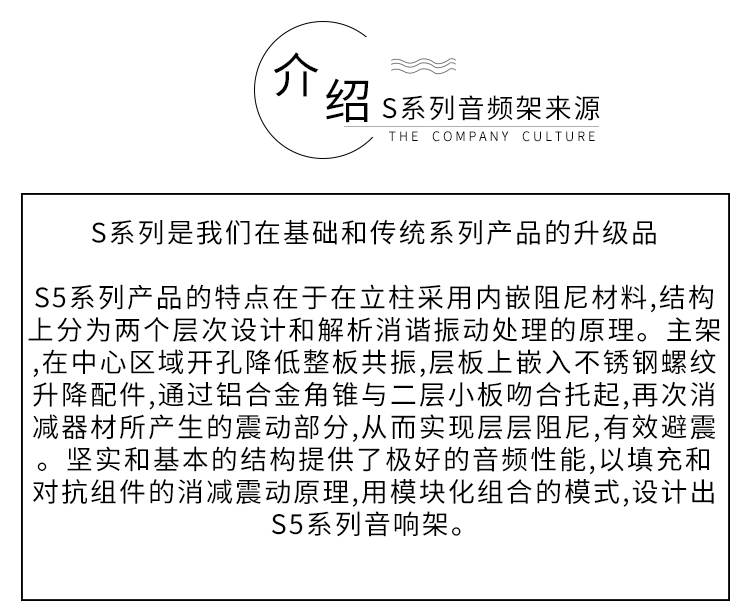 介绍 S系列音频架来源
THE COMPANY CULTURE

S系列是我们在基础和传统系列产品的升级品

S5系列产品的特点在于在立柱采用内嵌阻尼材料,结构上分为两个层次设计和解析消谐振动处理的原理。主架,在中心区域开孔降低整板共振,层板上嵌入不锈钢螺纹升降配件,通过铝合金角锥与二层小板吻合托起,再次消减器材所产生的震动部分,从而实现层层阻尼,有效避震。坚实和基本的结构提供了极好的音频性能,以填充和对抗组件的消减震动原理,用模块化组合的模式,设计出S5系列音响架。